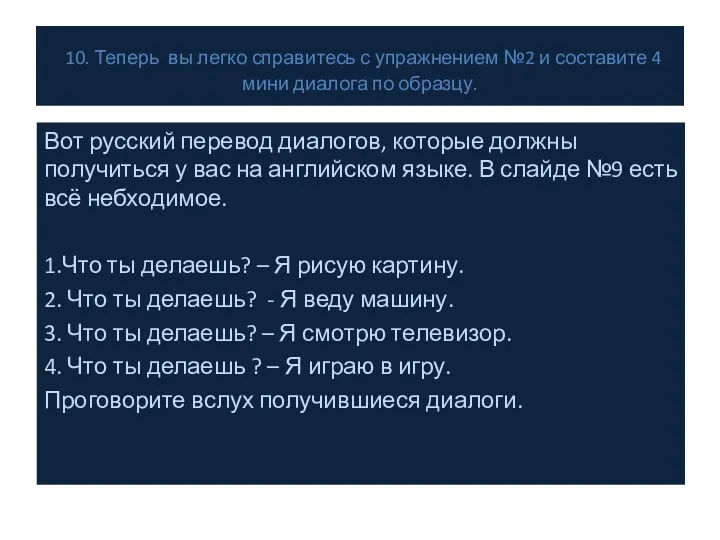 10. Теперь вы легко справитесь с упражнением №2 и составите 4 мини диалога по образцу.

Вот русский перевод диалогов, которые должны получиться у вас на английском языке. В слайде №9 есть всё небходимое.

1.Что ты делаешь? – Я рисую картину.
2. Что ты делаешь? - Я веду машину.
3. Что ты делаешь? – Я смотрю телевизор.
4. Что ты делаешь ? – Я играю в игру.
Проговорите вслух получившиеся диалоги.